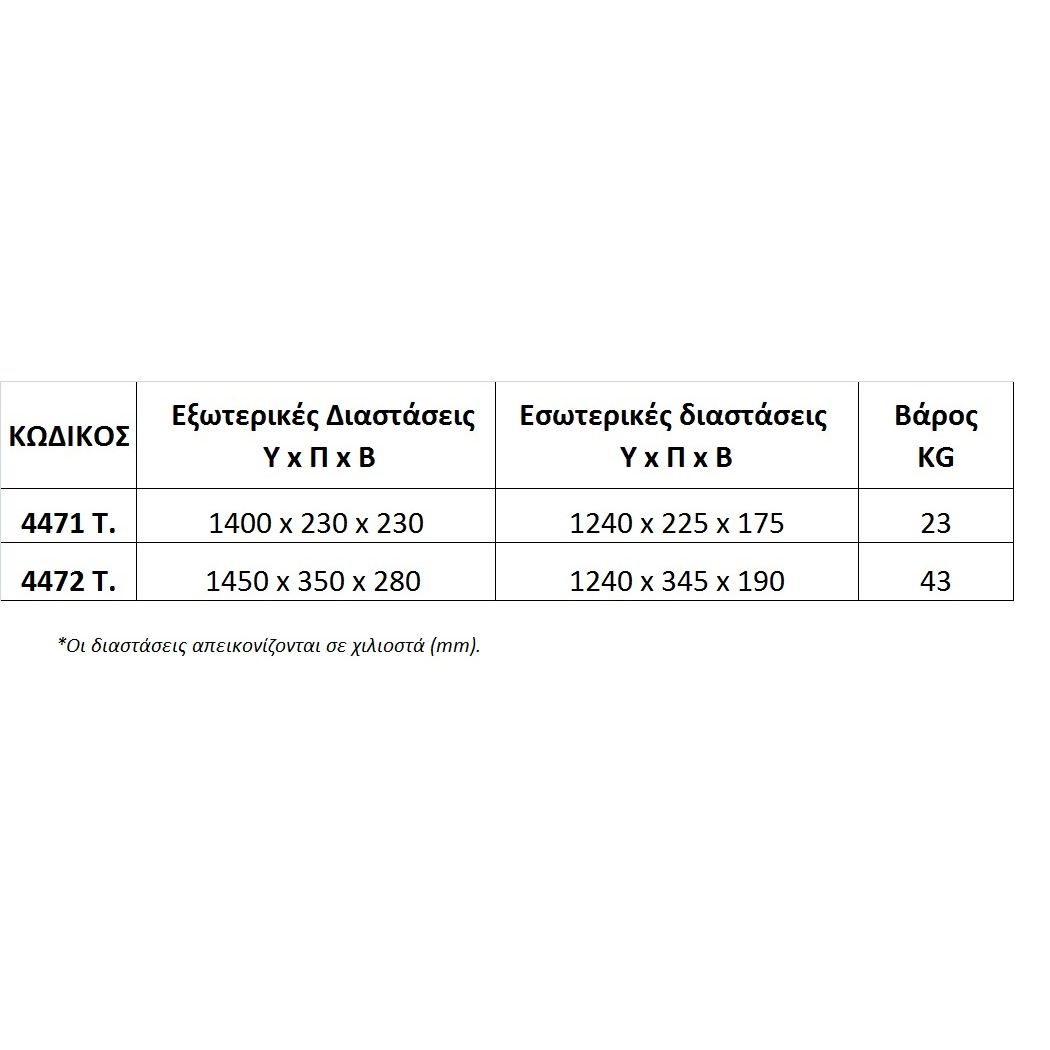 | ΚΩΔΙΚΟΣ | Εξωτερικές Διαστάσεις Υ x Π x Β | Εσωτερικές διαστάσεις Υ x Π x Β | Βάρος KG |
|---|---|---|---|
| 4471 Τ. | 1400 x 230 x 230 | 1240 x 225 x 175 | 23 |
| 4472 Τ. | 1450 x 350 x 280 | 1240 x 345 x 190 | 43 |

*Οι διαστάσεις απεικονίζονται σε χιλιοστά (mm).